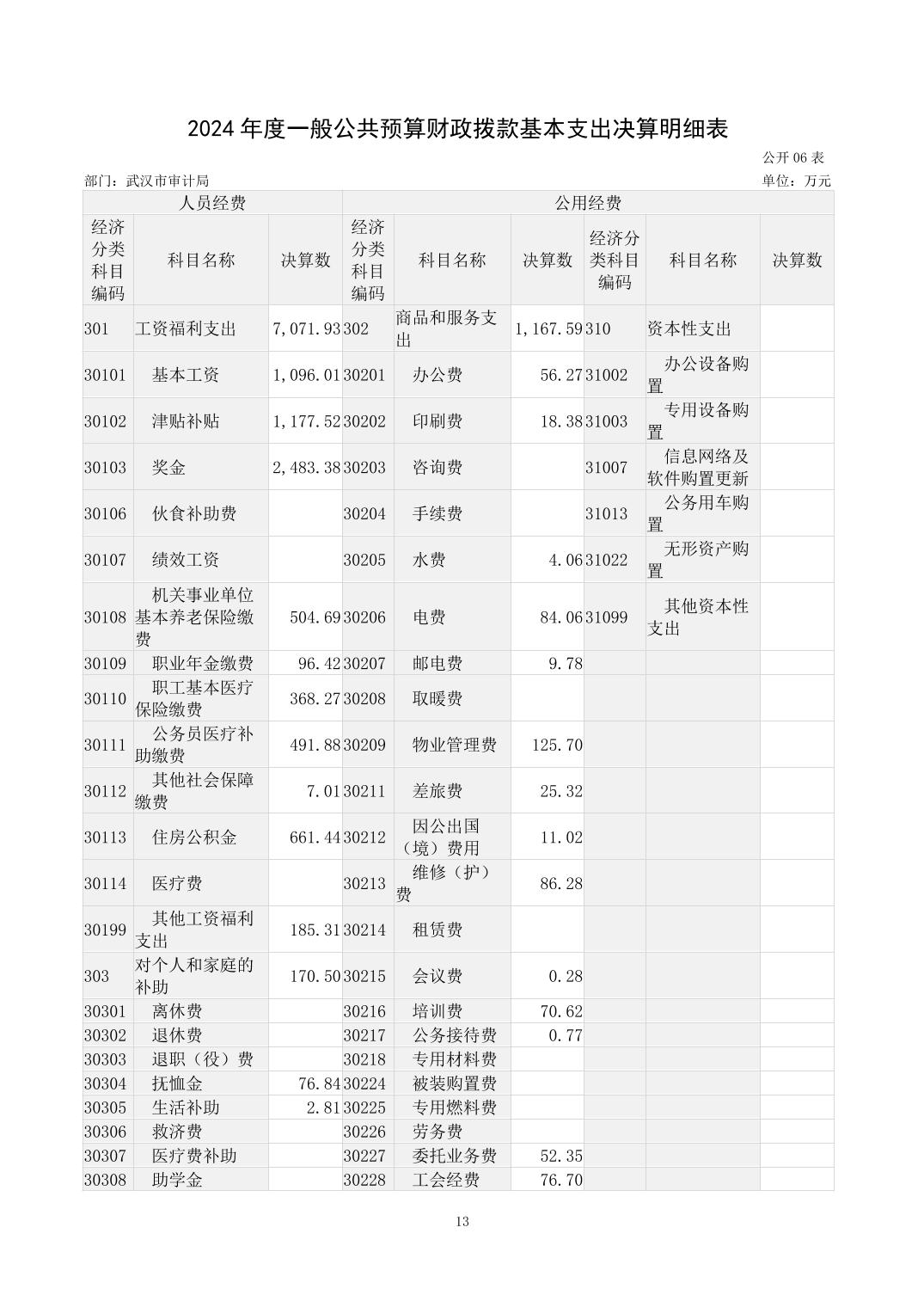 2024 年度一般公共预算财政拨款基本支出决算明细表

公开 06 表

部门：武汉市审计局

单位：万元

| 人员经费 | | | 公用经费 | | | | | |
|---|---|---|---|---|---|---|---|---|
| 经济分类科目编码 | 科目名称 | 决算数 | 经济分类科目编码 | 科目名称 | 决算数 | 经济分类科目编码 | 科目名称 | 决算数 |
| 301 | 工资福利支出 | 7,071.93 | 302 | 商品和服务支出 | 1,167.59 | 310 | 资本性支出 | |
| 30101 | 基本工资 | 1,096.01 | 30201 | 办公费 | 56.27 | 31002 | 办公设备购置 | |
| 30102 | 津贴补贴 | 1,177.52 | 30202 | 印刷费 | 18.38 | 31003 | 专用设备购置 | |
| 30103 | 奖金 | 2,483.38 | 30203 | 咨询费 | | 31007 | 信息网络及软件购置更新 | |
| 30106 | 伙食补助费 | | 30204 | 手续费 | | 31013 | 公务用车购置 | |
| 30107 | 绩效工资 | | 30205 | 水费 | 4.06 | 31022 | 无形资产购置 | |
| 30108 | 机关事业单位基本养老保险缴费 | 504.69 | 30206 | 电费 | 84.06 | 31099 | 其他资本性支出 | |
| 30109 | 职业年金缴费 | 96.42 | 30207 | 邮电费 | 9.78 | | | |
| 30110 | 职工基本医疗保险缴费 | 368.27 | 30208 | 取暖费 | | | | |
| 30111 | 公务员医疗补助缴费 | 491.88 | 30209 | 物业管理费 | 125.70 | | | |
| 30112 | 其他社会保障缴费 | 7.01 | 30211 | 差旅费 | 25.32 | | | |
| 30113 | 住房公积金 | 661.44 | 30212 | 因公出国（境）费用 | 11.02 | | | |
| 30114 | 医疗费 | | 30213 | 维修（护）费 | 86.28 | | | |
| 30199 | 其他工资福利支出 | 185.31 | 30214 | 租赁费 | | | | |
| 303 | 对个人和家庭的补助 | 170.50 | 30215 | 会议费 | 0.28 | | | |
| 30301 | 离休费 | | 30216 | 培训费 | 70.62 | | | |
| 30302 | 退休费 | | 30217 | 公务接待费 | 0.77 | | | |
| 30303 | 退职（役）费 | | 30218 | 专用材料费 | | | | |
| 30304 | 抚恤金 | 76.84 | 30224 | 被装购置费 | | | | |
| 30305 | 生活补助 | 2.81 | 30225 | 专用燃料费 | | | | |
| 30306 | 救济费 | | 30226 | 劳务费 | | | | |
| 30307 | 医疗费补助 | | 30227 | 委托业务费 | 52.35 | | | |
| 30308 | 助学金 | | 30228 | 工会经费 | 76.70 | | | |

13